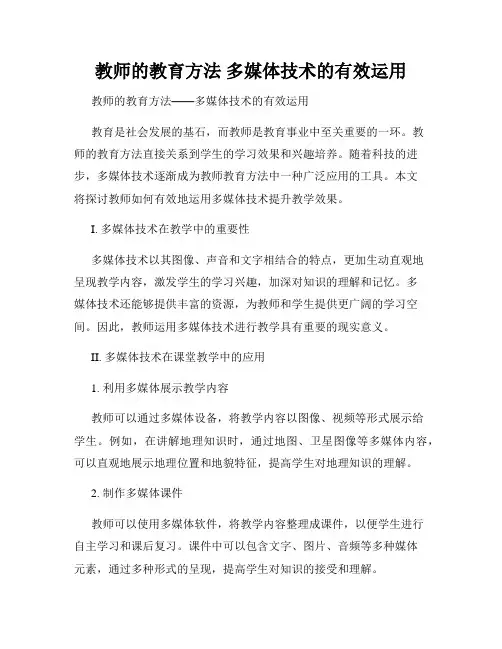 教师的教育方法 多媒体技术的有效运用

教师的教育方法——多媒体技术的有效运用

教育是社会发展的基石，而教师是教育事业中至关重要的一环。教师的教育方法直接关系到学生的学习效果和兴趣培养。随着科技的进步，多媒体技术逐渐成为教师教育方法中一种广泛应用的工具。本文将探讨教师如何有效地运用多媒体技术提升教学效果。

I. 多媒体技术在教学中的重要性

多媒体技术以其图像、声音和文字相结合的特点，更加生动直观地呈现教学内容，激发学生的学习兴趣，加深对知识的理解和记忆。多媒体技术还能够提供丰富的资源，为教师和学生提供更广阔的学习空间。因此，教师运用多媒体技术进行教学具有重要的现实意义。

II. 多媒体技术在课堂教学中的应用

1. 利用多媒体展示教学内容

教师可以通过多媒体设备，将教学内容以图像、视频等形式展示给学生。例如，在讲解地理知识时，通过地图、卫星图像等多媒体内容，可以直观地展示地理位置和地貌特征，提高学生对地理知识的理解。

2. 制作多媒体课件

教师可以使用多媒体软件，将教学内容整理成课件，以便学生进行自主学习和课后复习。课件中可以包含文字、图片、音频等多种媒体元素，通过多种形式的呈现，提高学生对知识的接受和理解。